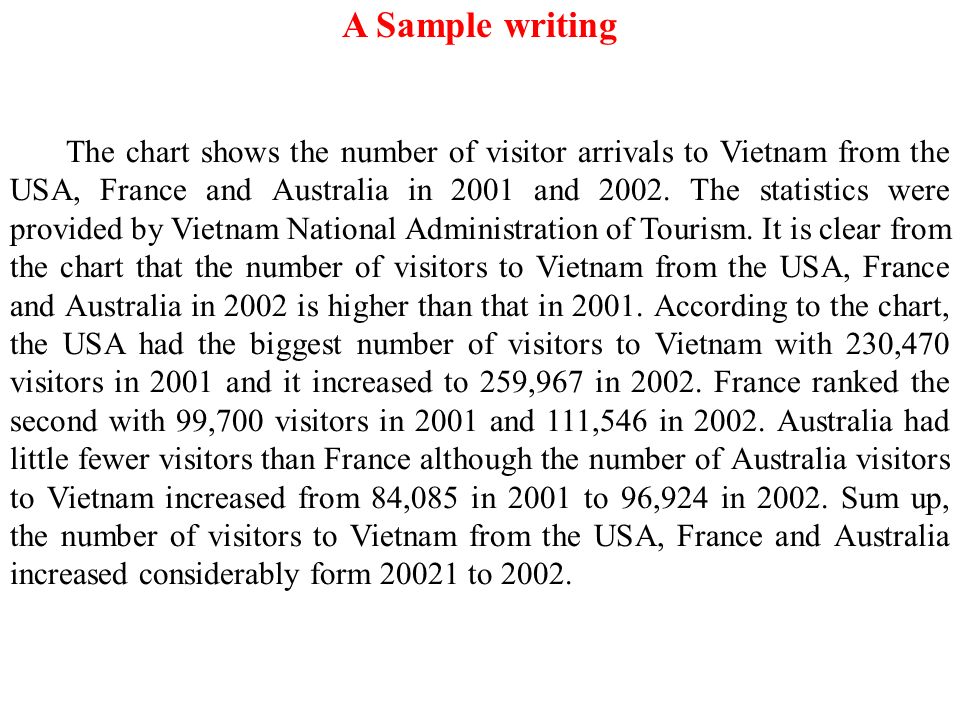 A Sample writing

The chart shows the number of visitor arrivals to Vietnam from the USA, France and Australia in 2001 and 2002. The statistics were provided by Vietnam National Administration of Tourism. It is clear from the chart that the number of visitors to Vietnam from the USA, France and Australia in 2002 is higher than that in 2001. According to the chart, the USA had the biggest number of visitors to Vietnam with 230,470 visitors in 2001 and it increased to 259,967 in 2002. France ranked the second with 99,700 visitors in 2001 and 111,546 in 2002. Australia had little fewer visitors than France although the number of Australia visitors to Vietnam increased from 84,085 in 2001 to 96,924 in 2002. Sum up, the number of visitors to Vietnam from the USA, France and Australia increased considerably form 20021 to 2002.